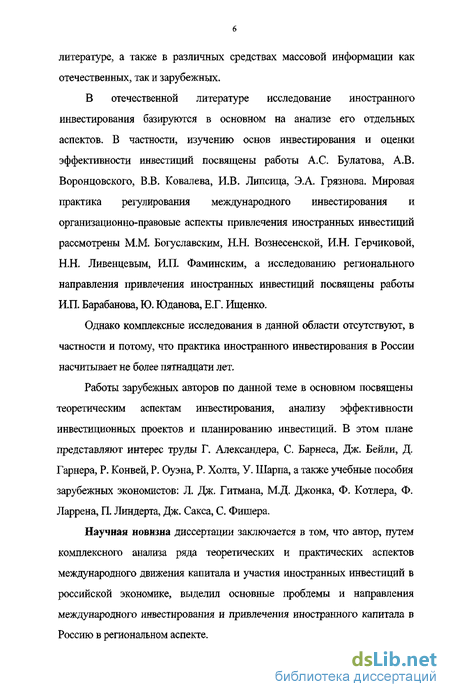 6

литературе, а также в различных средствах массовой информации как отечественных, так и зарубежных.

В отечественной литературе исследование иностранного инвестирования базируются в основном на анализе его отдельных аспектов. В частности, изучению основ инвестирования и оценки эффективности инвестиций посвящены работы А.С. Булатова, А.В. Воронцовского, В.В. Ковалева, И.В. Липсица, Э.А. Грязнова. Мировая практика регулирования международного инвестирования и организационно-правовые аспекты привлечения иностранных инвестиций рассмотрены М.М. Богуславским, Н.Н. Вознесенской, И.Н. Герчиковой, Н.Н. Ливенцевым, И.П. Фаминским, а исследованию регионального направления привлечения иностранных инвестиций посвящены работы И.П. Барабанова, Ю. Юданова, Е.Г. Ищенко.

Однако комплексные исследования в данной области отсутствуют, в частности и потому, что практика иностранного инвестирования в России насчитывает не более пятнадцати лет.

Работы зарубежных авторов по данной теме в основном посвящены теоретическим аспектам инвестирования, анализу эффективности инвестиционных проектов и планированию инвестиций. В этом плане представляют интерес труды Г. Александера, С. Барнеса, Дж. Бейли, Д. Гарнера, Р. Конвей, Р. Оуэна, Р. Холта, У. Шарпа, а также учебные пособия зарубежных экономистов: Л. Дж. Гитмана, М.Д. Джонка, Ф. Котлера, Ф. Ларрена, П. Линдерта, Дж. Сакса, С. Фишера.

Научная новизна диссертации заключается в том, что автор, путем комплексного анализа ряда теоретических и практических аспектов международного движения капитала и участия иностранных инвестиций в российской экономике, выделил основные проблемы и направления международного инвестирования и привлечения иностранного капитала в Россию в региональном аспекте.

dsLib.net
библиотека диссертаций